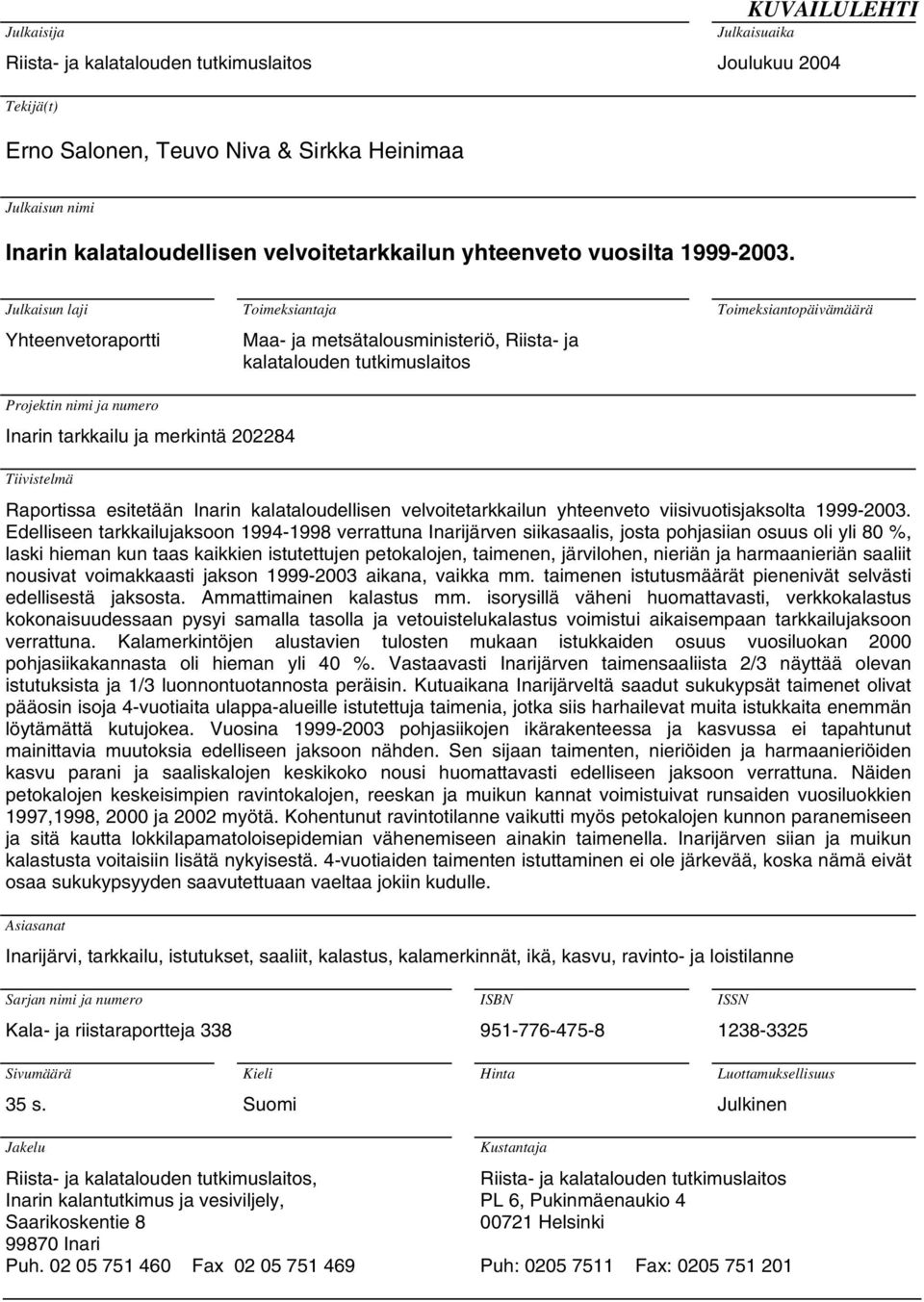 KUVAILULEHTI

Julkaisija
Riista- ja kalatalouden tutkimuslaitos

Julkaisuaika
Joulukuu 2004

Tekijä(t)
Erno Salonen, Teuvo Niva & Sirkka Heinimaa

Julkaisun nimi
Inarin kalataloudellisen velvoitetarkkailun yhteenveto vuosilta 1999-2003.

Julkaisun laji
Yhteenvetoraportti

Toimeksiantaja
Maa- ja metsätalousministeriö, Riista- ja kalatalouden tutkimuslaitos

Toimeksiantopäivämäärä

Projektin nimi ja numero
Inarin tarkkailu ja merkintä 202284

Tiivistelmä
Raportissa esitetään Inarin kalataloudellisen velvoitetarkkailun yhteenveto viisivuotisjaksolta 1999-2003. Edelliseen tarkkailujaksoon 1994-1998 verrattuna Inarijärven siikasaalis, josta pohjasiian osuus oli yli 80 %, laski hieman kun taas kaikkien istutettujen petokalojen, taimenen, järvilohen, nieriän ja harmaanieriän saaliit nousivat voimakkaasti jakson 1999-2003 aikana, vaikka mm. taimenen istutusmäärät pienenivät selvästi edellisestä jaksosta. Ammattimainen kalastus mm. isorysillä väheni huomattavasti, verkkokalastus kokonaisuudessaan pysyi samalla tasolla ja vetouistelukalastus voimistui aikaisempaan tarkkailujaksoon verrattuna. Kalamerkintöjen alustavien tulosten mukaan istukkaiden osuus vuosiluokan 2000 pohjasiikakannasta oli hieman yli 40 %. Vastaavasti Inarijärven taimensaaliista 2/3 näyttää olevan istutuksista ja 1/3 luonnontuotannosta peräisin. Kutuaikana Inarijärveltä saadut sukukypsät taimenet olivat pääosin isoja 4-vuotiaita ulappa-alueille istutettuja taimenia, jotka siis harhailevat muita istukkaita enemmän löytämättä kutujokea. Vuosina 1999-2003 pohjasiikojen ikärakenteessa ja kasvussa ei tapahtunut mainittavia muutoksia edelliseen jaksoon nähden. Sen sijaan taimenten, nieriöiden ja harmaanieriöiden kasvu parani ja saaliskalojen keskikoko nousi huomattavasti edelliseen jaksoon verrattuna. Näiden petokalojen keskeisimpien ravintokalojen, reeskan ja muikun kannat voimistuivat runsaiden vuosiluokkien 1997,1998, 2000 ja 2002 myötä. Kohentunut ravintotilanne vaikutti myös petokalojen kunnon paranemiseen ja sitä kautta lokkilapamatoloisepidemian vähenemiseen ainakin taimenella. Inarijärven siian ja muikun kalastusta voitaisiin lisätä nykyisestä. 4-vuotiaiden taimenten istuttaminen ei ole järkevää, koska nämä eivät osaa sukukypsyyden saavutettuaan vaeltaa jokiin kudulle.

Asiasanat
Inarijärvi, tarkkailu, istutukset, saaliit, kalastus, kalamerkinnät, ikä, kasvu, ravinto- ja loistilanne

Sarjan nimi ja numero
Kala- ja riistaraportteja 338

ISBN
951-776-475-8

ISSN
1238-3325

Sivumäärä
35 s.

Kieli
Suomi

Hinta

Luottamuksellisuus
Julkinen

Jakelu
Riista- ja kalatalouden tutkimuslaitos,
Inarin kalantutkimus ja vesiviljely,
Saarikoskentie 8
99870 Inari
Puh. 02 05 751 460 Fax 02 05 751 469

Kustantaja
Riista- ja kalatalouden tutkimuslaitos
PL 6, Pukinmäenaukio 4
00721 Helsinki
Puh: 0205 7511 Fax: 0205 751 201